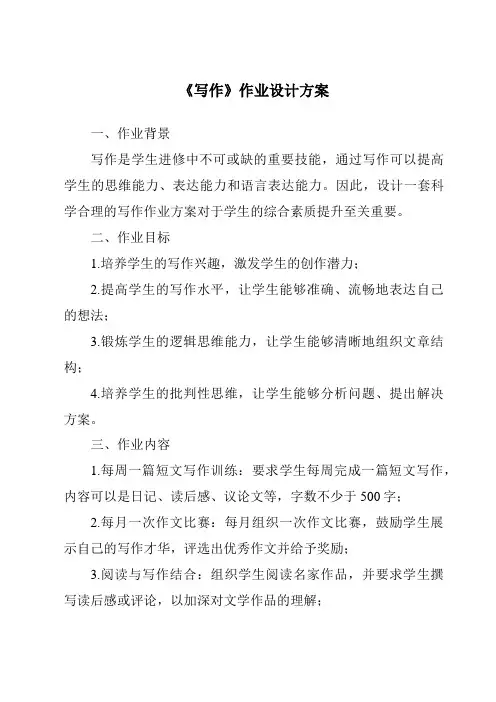 《写作》作业设计方案

一、作业背景

写作是学生进修中不可或缺的重要技能，通过写作可以提高学生的思维能力、表达能力和语言表达能力。因此，设计一套科学合理的写作作业方案对于学生的综合素质提升至关重要。

二、作业目标

1.培养学生的写作兴趣，激发学生的创作潜力；

2.提高学生的写作水平，让学生能够准确、流畅地表达自己的想法；

3.锻炼学生的逻辑思维能力，让学生能够清晰地组织文章结构；

4.培养学生的批判性思维，让学生能够分析问题、提出解决方案。

三、作业内容

1.每周一篇短文写作训练：要求学生每周完成一篇短文写作，内容可以是日记、读后感、议论文等，字数不少于500字；

2.每月一次作文比赛：每月组织一次作文比赛，鼓励学生展示自己的写作才华，评选出优秀作文并给予奖励；

3.阅读与写作结合：组织学生阅读名家作品，并要求学生撰写读后感或评论，以加深对文学作品的理解；